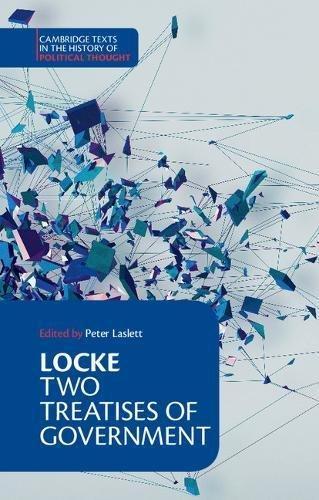 CAMBRIDGE TEXTS IN THE HISTORY OF POLITICAL THOUGHT

Edited by Peter Laslett

LOCKE
TWO TREATISES OF GOVERNMENT